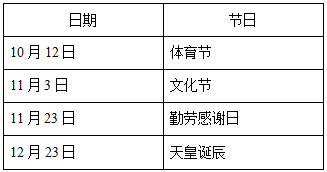 | 日期 | 节日 |
|---|---|
| 10 月 12 日 | 体育节 |
| 11 月 3 日 | 文化节 |
| 11 月 23 日 | 勤劳感谢日 |
| 12 月 23 日 | 天皇诞辰 |